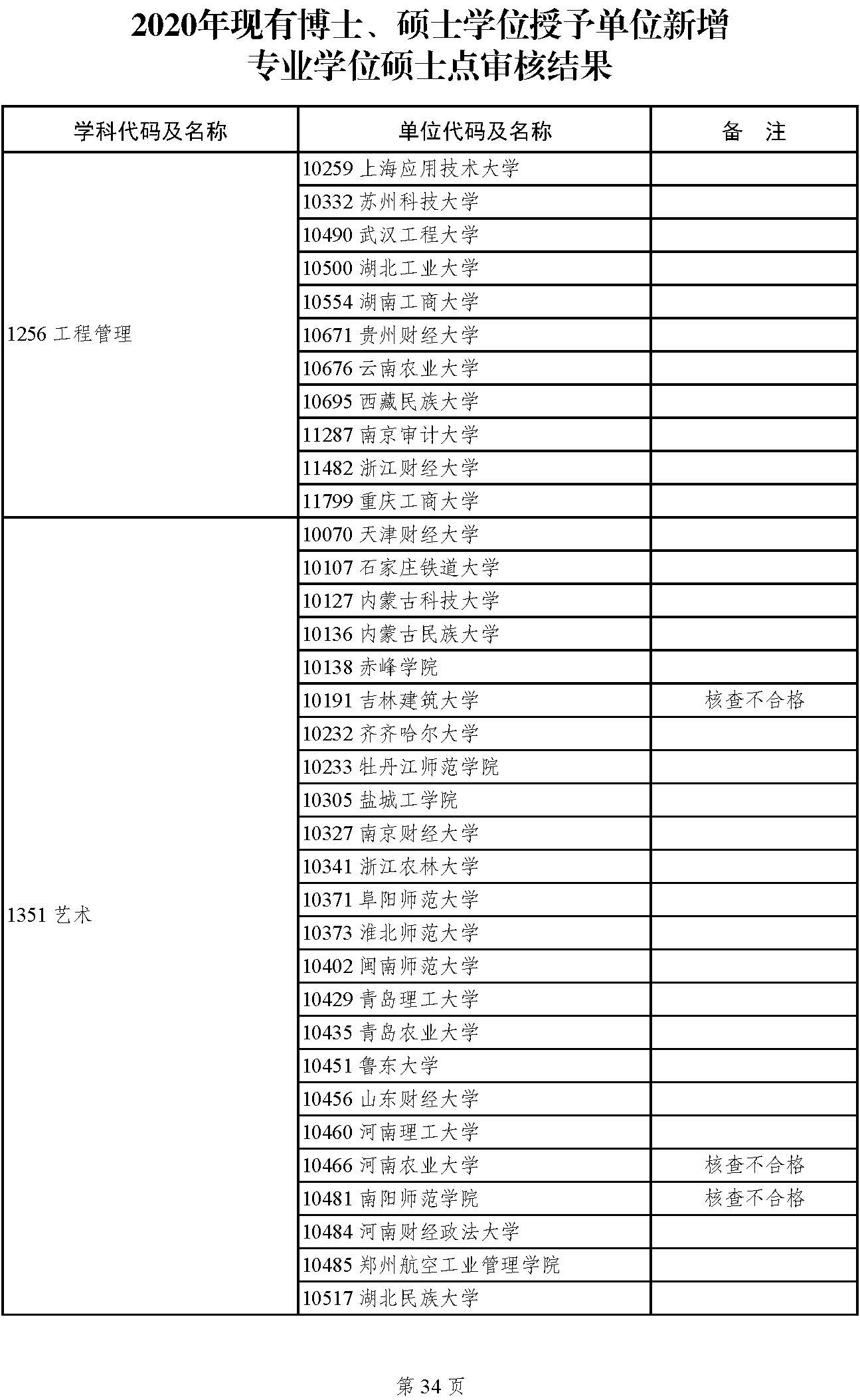 2020年现有博士、硕士学位授予单位新增专业学位硕士点审核结果

| 学科代码及名称 | 单位代码及名称 | 备　注 |
|---|---|---|
| 1256 工程管理 | 10259 上海应用技术大学 | |
| | 10332 苏州科技大学 | |
| | 10490 武汉工程大学 | |
| | 10500 湖北工业大学 | |
| | 10554 湖南工商大学 | |
| | 10671 贵州财经大学 | |
| | 10676 云南农业大学 | |
| | 10695 西藏民族大学 | |
| | 11287 南京审计大学 | |
| | 11482 浙江财经大学 | |
| | 11799 重庆工商大学 | |
| 1351 艺术 | 10070 天津财经大学 | |
| | 10107 石家庄铁道大学 | |
| | 10127 内蒙古科技大学 | |
| | 10136 内蒙古民族大学 | |
| | 10138 赤峰学院 | |
| | 10191 吉林建筑大学 | 核查不合格 |
| | 10232 齐齐哈尔大学 | |
| | 10233 牡丹江师范学院 | |
| | 10305 盐城工学院 | |
| | 10327 南京财经大学 | |
| | 10341 浙江农林大学 | |
| | 10371 阜阳师范大学 | |
| | 10373 淮北师范大学 | |
| | 10402 闽南师范大学 | |
| | 10429 青岛理工大学 | |
| | 10435 青岛农业大学 | |
| | 10451 鲁东大学 | |
| | 10456 山东财经大学 | |
| | 10460 河南理工大学 | |
| | 10466 河南农业大学 | 核查不合格 |
| | 10481 南阳师范学院 | 核查不合格 |
| | 10484 河南财经政法大学 | |
| | 10485 郑州航空工业管理学院 | |
| | 10517 湖北民族大学 | |

第 34 页